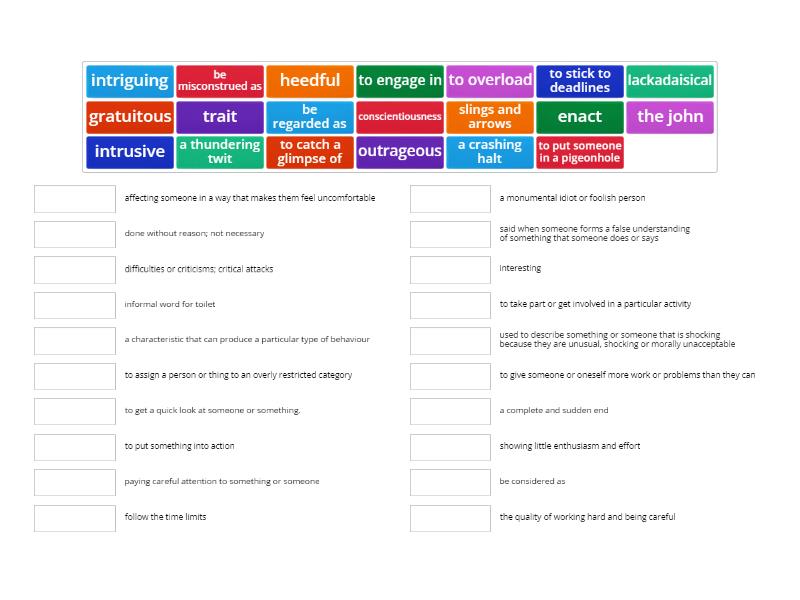 intriguing
be misconstrued as
heedful
to engage in
to overload
to stick to deadlines
lackadaisical
gratuitous
trait
be regarded as
conscientiousness
slings and arrows
enact
the john
intrusive
a thundering twit
to catch a glimpse of
outrageous
a crashing halt
to put someone in a pigeonhole

affecting someone in a way that makes them feel uncomfortable

done without reason; not necessary

difficulties or criticisms; critical attacks

informal word for toilet

a characteristic that can produce a particular type of behaviour

to assign a person or thing to an overly restricted category

to get a quick look at someone or something.

to put something into action

paying careful attention to something or someone

follow the time limits

a monumental idiot or foolish person

said when someone forms a false understanding of something that someone does or says

interesting

to take part or get involved in a particular activity

used to describe something or someone that is shocking because they are unusual, shocking or morally unacceptable

to give someone or oneself more work or problems than they can

a complete and sudden end

showing little enthusiasm and effort

be considered as

the quality of working hard and being careful